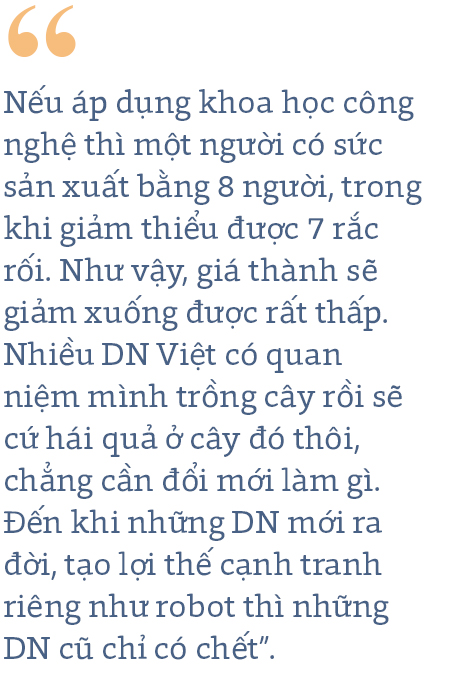 “

Nếu áp dụng khoa học công nghệ thì một người có sức sản xuất bằng 8 người, trong khi giảm thiểu được 7 rắc rối. Như vậy, giá thành sẽ giảm xuống được rất thấp. Nhiều DN Việt có quan niệm mình trồng cây rồi sẽ cứ hái quả ở cây đó thôi, chẳng cần đổi mới làm gì. Đến khi những DN mới ra đời, tạo lợi thế cạnh tranh riêng như robot thì những DN cũ chỉ có chết”.